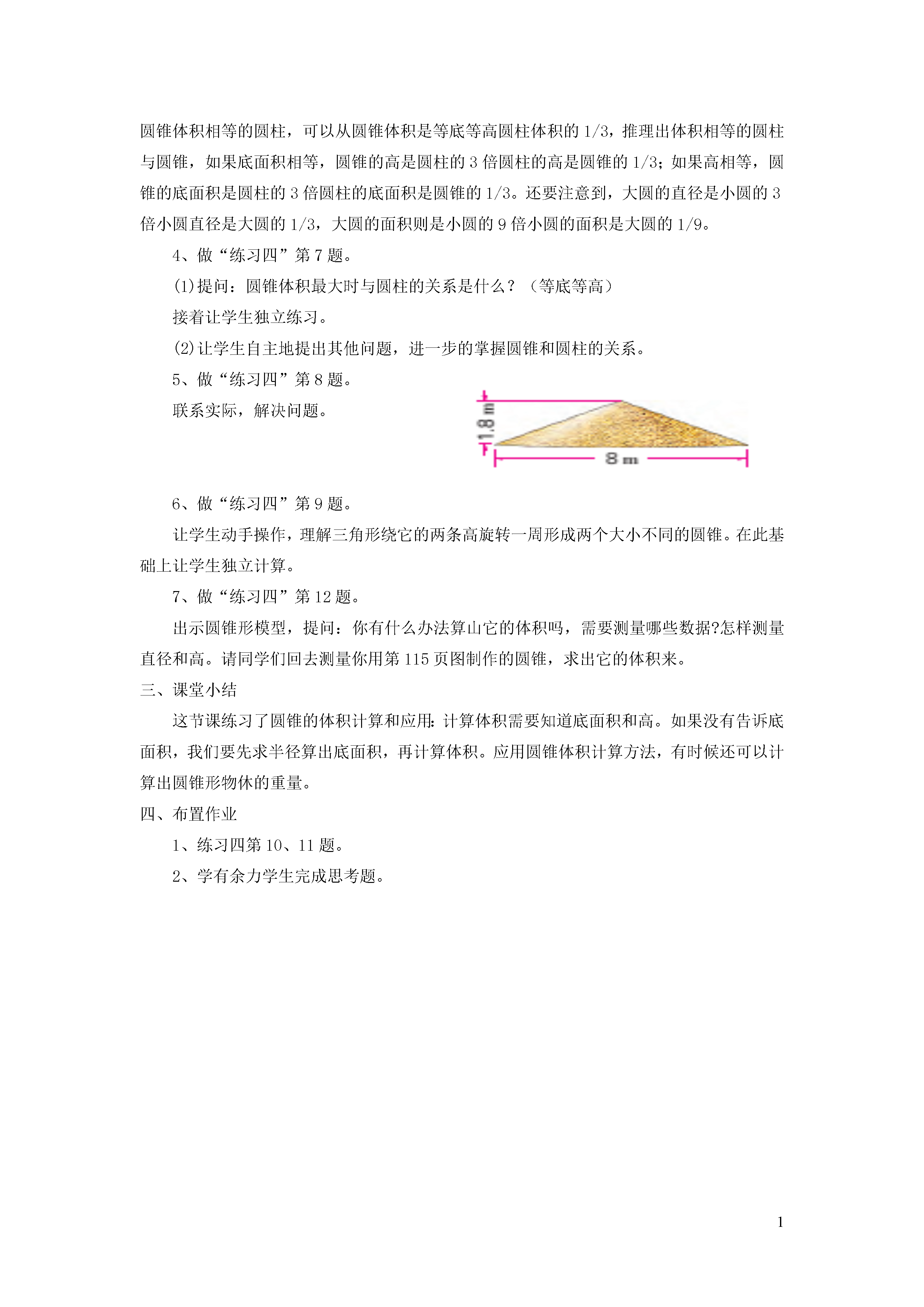 圆锥体积相等的圆柱，可以从圆锥体积是等底等高圆柱体积的 1/3，推理出体积相等的圆柱与圆锥，如果底面积相等，圆锥的高是圆柱的 3 倍圆柱的高是圆锥的 1/3；如果高相等，圆锥的底面积是圆柱的 3 倍圆柱的底面积是圆锥的 1/3。还要注意到，大圆的直径是小圆的 3 倍小圆直径是大圆的 1/3，大圆的面积则是小圆的 9 倍小圆的面积是大圆的 1/9。

4、做“练习四”第 7 题。

(1)提问：圆锥体积最大时与圆柱的关系是什么？（等底等高）

接着让学生独立练习。

(2)让学生自主地提出其他问题，进一步的掌握圆锥和圆柱的关系。

5、做“练习四”第 8 题。

联系实际，解决问题。

1.8 m

8 m

6、做“练习四”第 9 题。

让学生动手操作，理解三角形绕它的两条高旋转一周形成两个大小不同的圆锥。在此基础上让学生独立计算。

7、做“练习四”第 12 题。

出示圆锥形模型，提问：你有什么办法算山它的体积吗，需要测量哪些数据?怎样测量直径和高。请同学们回去测量你用第 115 页图制作的圆锥，求出它的体积来。

三、课堂小结

这节课练习了圆锥的体积计算和应用：计算体积需要知道底面积和高。如果没有告诉底面积，我们要先求半径算出底面积，再计算体积。应用圆锥体积计算方法，有时候还可以计算出圆锥形物体的重量。

四、布置作业

1、练习四第 10、11 题。

2、学有余力学生完成思考题。

1